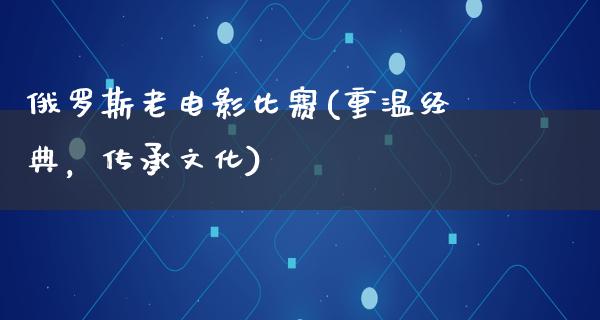 俄罗斯老电影比赛(重温经典，传承文化)